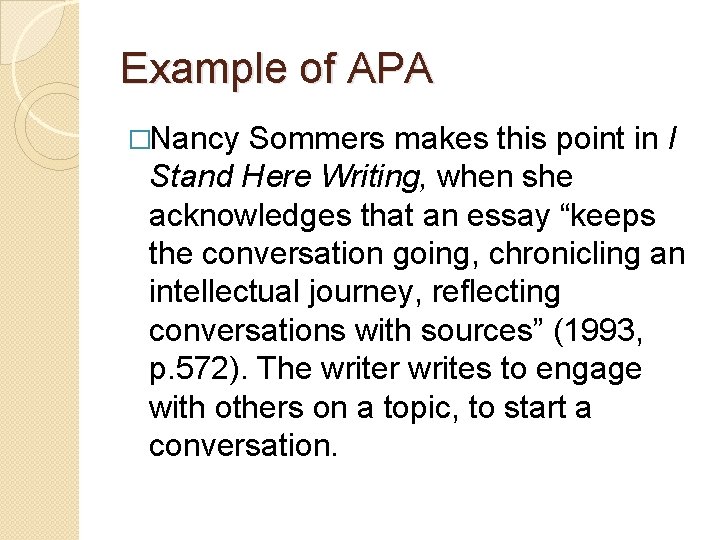 Example of APA

□Nancy Sommers makes this point in I Stand Here Writing, when she acknowledges that an essay “keeps the conversation going, chronicling an intellectual journey, reflecting conversations with sources” (1993, p.572). The writer writes to engage with others on a topic, to start a conversation.